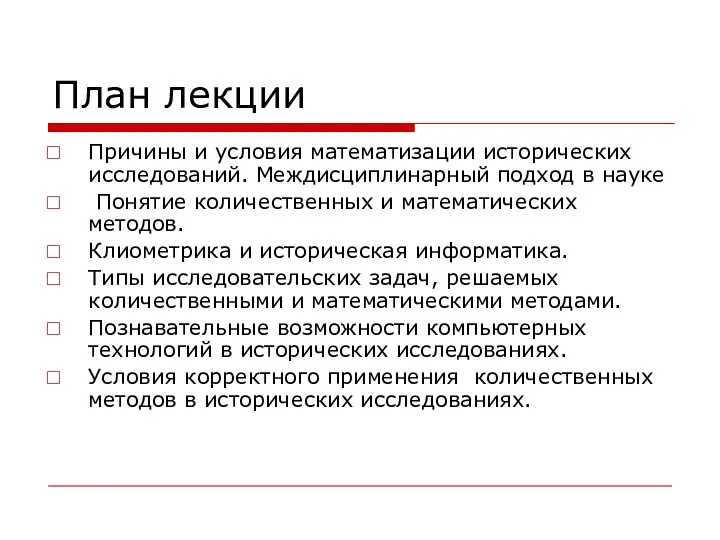 План лекции

□ Причины и условия математизации исторических исследований. Междисциплинарный подход в науке
□ Понятие количественных и математических методов.
□ Клиометрика и историческая информатика.
□ Типы исследовательских задач, решаемых количественными и математическими методами.
□ Познавательные возможности компьютерных технологий в исторических исследованиях.
□ Условия корректного применения количественных методов в исторических исследованиях.